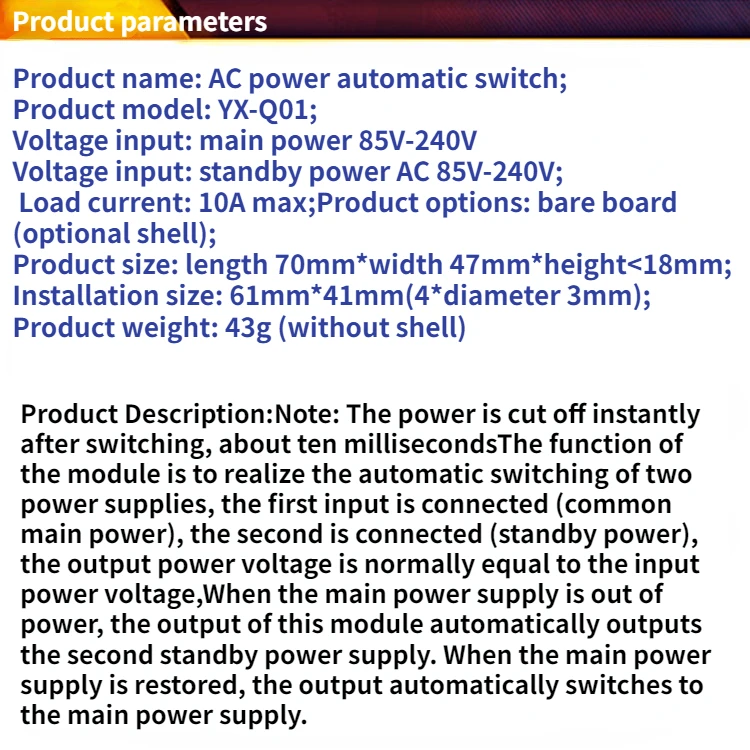 Product parameters

Product name: AC power automatic switch;
Product model: YX-Q01;
Voltage input: main power 85V-240V
Voltage input: standby power AC 85V-240V;
Load current: 10A max;Product options: bare board (optional shell);
Product size: length 70mm*width 47mm*height<18mm;
Installation size: 61mm*41mm(4*diameter 3mm);
Product weight: 43g (without shell)

Product Description:Note: The power is cut off instantly after switching, about ten millisecondsThe function of the module is to realize the automatic switching of two power supplies, the first input is connected (common main power), the second is connected (standby power), the output power voltage is normally equal to the input power voltage,When the main power supply is out of power, the output of this module automatically outputs the second standby power supply. When the main power supply is restored, the output automatically switches to the main power supply.